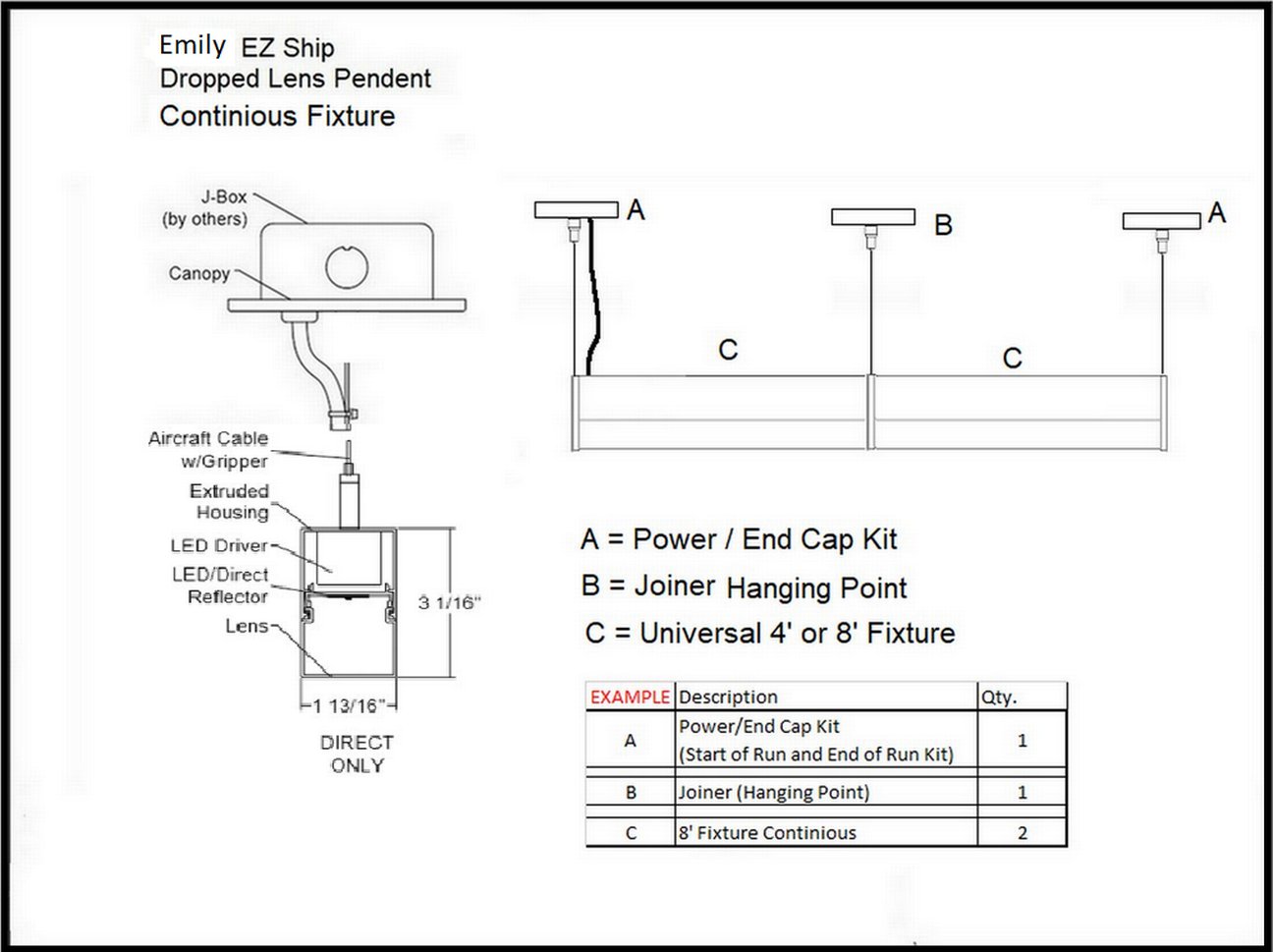 Emily EZ Ship
Dropped Lens Pendent
Continious Fixture

J-Box
(by others)
Canopy
Aircraft Cable
w/Gripper
Extruded
Housing
LED Driver
LED/Direct
Reflector
Lens
3 1/16"
1 13/16"
DIRECT
ONLY

A
B
A
C
C

A = Power / End Cap Kit
B = Joiner Hanging Point
C = Universal 4' or 8' Fixture

| EXAMPLE | Description | Qty. |
|---|---|---|
| A | Power/End Cap Kit (Start of Run and End of Run Kit) | 1 |
| B | Joiner (Hanging Point) | 1 |
| C | 8' Fixture Continious | 2 |